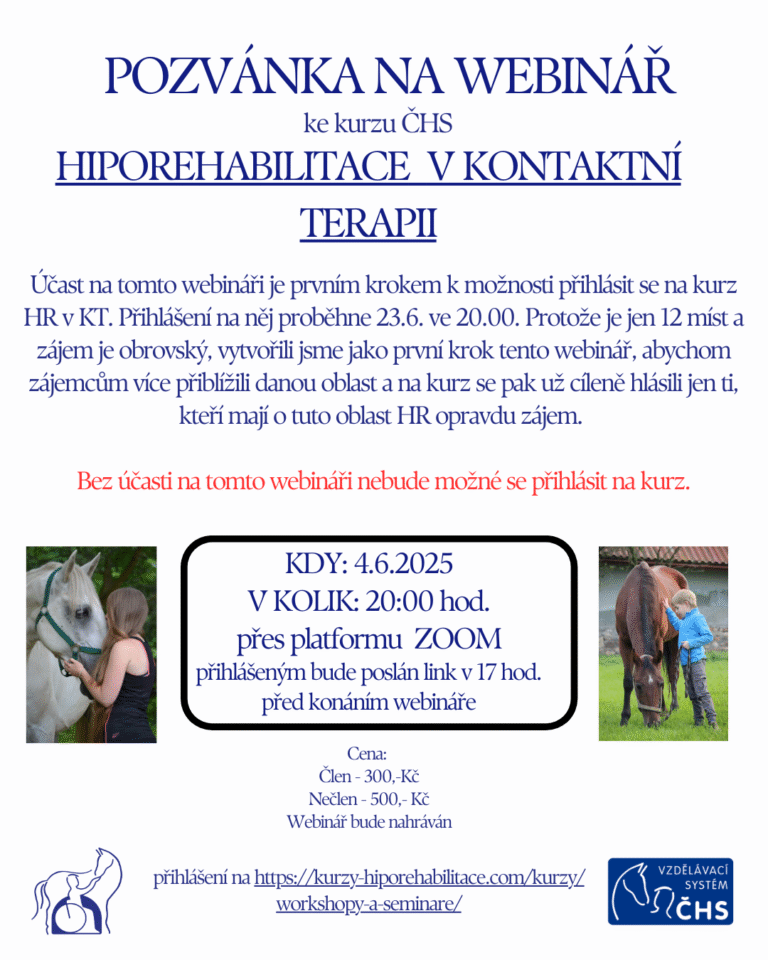 POZVÁNKA NA WEBINÁŘ

ke kurzu ČHS

HIPOREHABILITACE V KONTAKTNÍ TERAPII

Účast na tomto webináři je prvním krokem k možnosti přihlásit se na kurz HR v KT. Přihlášení na něj proběhne 23.6. ve 20.00. Protože je jen 12 míst a zájem je obrovský, vytvořili jsme jako první krok tento webinář, abychom zájemcům více přiblížili danou oblast a na kurz se pak už cíleně hlásili jen ti, kteří mají o tuto oblast HR opravdu zájem.

Bez účasti na tomto webináři nebude možné se přihlásit na kurz.

KDY: 4.6.2025
V KOLIK: 20:00 hod.
přes platformu ZOOM
přihlášeným bude poslán link v 17 hod. před konáním webináře

Cena:
Člen - 300,-Kč
Nečlen - 500,- Kč
Webinář bude nahráván

přihlášení na https://kurzy-hiporehabilitace.com/kurzy/workshopy-a-seminare/

VZDĚLÁVACÍ SYSTÉM ČHS